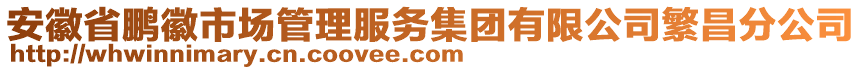 安徽省鹏徽市场管理服务集团有限公司繁昌分公司
http://whwinnimary.cn.coovee.com